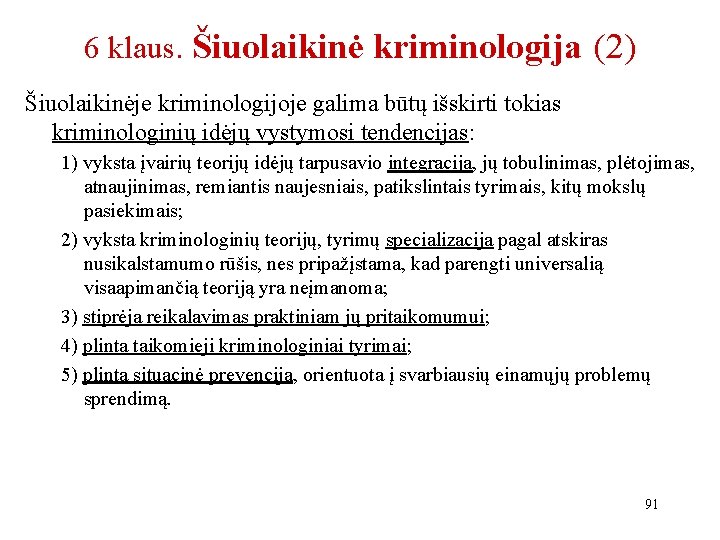 6 klaus. Šiuolaikinė kriminologija (2)

Šiuolaikinėje kriminologijoje galima būtų išskirti tokias kriminologinių idėjų vystymosi tendencijas:

1) vyksta įvairių teorijų idėjų tarpusavio integracija, jų tobulinimas, plėtojimas, atnaujinimas, remiantis naujesniais, patikslintais tyrimais, kitų mokslų pasiekimais;

2) vyksta kriminologinių teorijų, tyrimų specializacija pagal atskiras nusikalstamumo rūšis, nes pripažįstama, kad parengti universalią visaapimančią teoriją yra neįmanoma;

3) stiprėja reikalavimas praktiniam jų pritaikomumui;

4) plinta taikomieji kriminologiniai tyrimai;

5) plinta situacinė prevencija, orientuota į svarbiausių einamųjų problemų sprendimą.

91